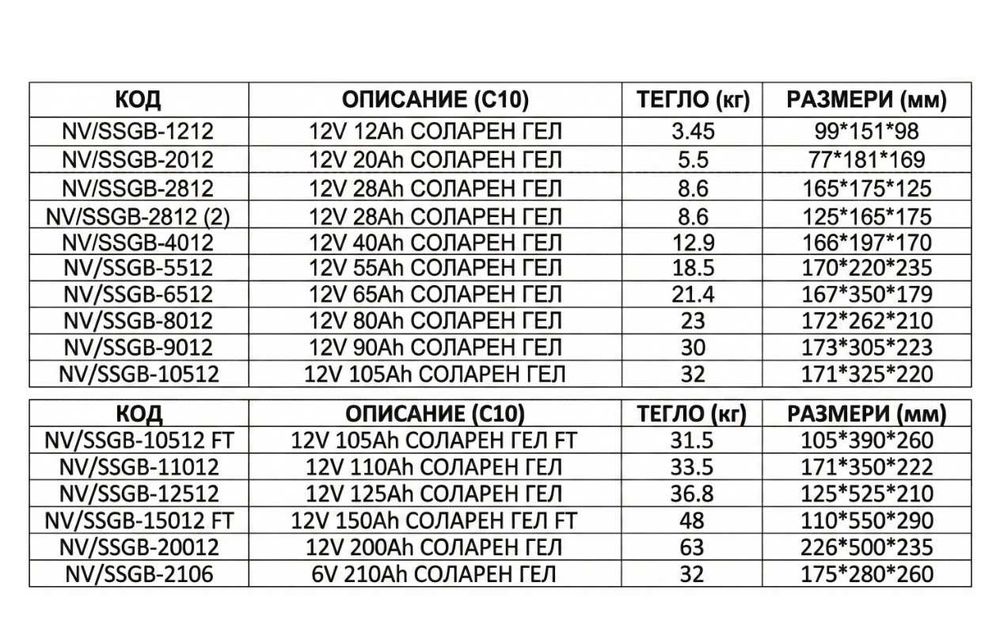 | КОД | ОПИСАНИЕ (С10) | ТЕГЛО (кг) | РАЗМЕРИ (мм) |
|---|---|---|---|
| NV/SSGB-1212 | 12V 12Ah СОЛАРЕН ГЕЛ | 3.45 | 99\*151\*98 |
| NV/SSGB-2012 | 12V 20Ah СОЛАРЕН ГЕЛ | 5.5 | 77\*181\*169 |
| NV/SSGB-2812 | 12V 28Ah СОЛАРЕН ГЕЛ | 8.6 | 165\*175\*125 |
| NV/SSGB-2812 (2) | 12V 28Ah СОЛАРЕН ГЕЛ | 8.6 | 125\*165\*175 |
| NV/SSGB-4012 | 12V 40Ah СОЛАРЕН ГЕЛ | 12.9 | 166\*197\*170 |
| NV/SSGB-5512 | 12V 55Ah СОЛАРЕН ГЕЛ | 18.5 | 170\*220\*235 |
| NV/SSGB-6512 | 12V 65Ah СОЛАРЕН ГЕЛ | 21.4 | 167\*350\*179 |
| NV/SSGB-8012 | 12V 80Ah СОЛАРЕН ГЕЛ | 23 | 172\*262\*210 |
| NV/SSGB-9012 | 12V 90Ah СОЛАРЕН ГЕЛ | 30 | 173\*305\*223 |
| NV/SSGB-10512 | 12V 105Ah СОЛАРЕН ГЕЛ | 32 | 171\*325\*220 |

| КОД | ОПИСАНИЕ (С10) | ТЕГЛО (кг) | РАЗМЕРИ (мм) |
|---|---|---|---|
| NV/SSGB-10512 FT | 12V 105Ah СОЛАРЕН ГЕЛ FT | 31.5 | 105\*390\*260 |
| NV/SSGB-11012 | 12V 110Ah СОЛАРЕН ГЕЛ | 33.5 | 171\*350\*222 |
| NV/SSGB-12512 | 12V 125Ah СОЛАРЕН ГЕЛ | 36.8 | 125\*525\*210 |
| NV/SSGB-15012 FT | 12V 150Ah СОЛАРЕН ГЕЛ FT | 48 | 110\*550\*290 |
| NV/SSGB-20012 | 12V 200Ah СОЛАРЕН ГЕЛ | 63 | 226\*500\*235 |
| NV/SSGB-2106 | 6V 210Ah СОЛАРЕН ГЕЛ | 32 | 175\*280\*260 |